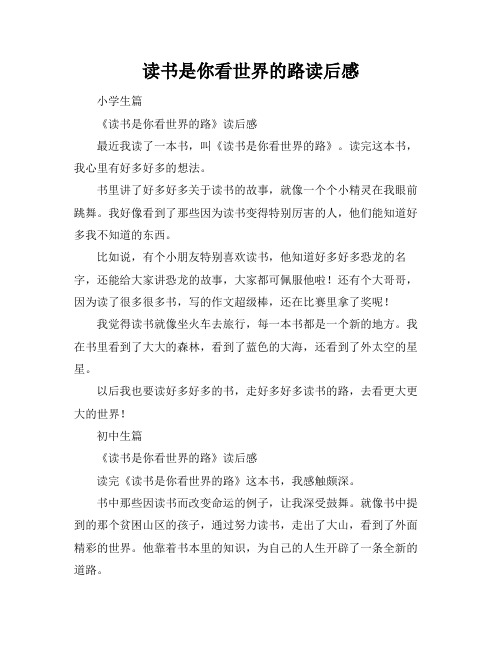 读书是你看世界的路读后感

小学生篇

《读书是你看世界的路》读后感

最近我读了一本书，叫《读书是你看世界的路》。读完这本书，我心里有好多好多的想法。

书里讲了好多好多关于读书的故事，就像一个个小精灵在我眼前跳舞。我好像看到了那些因为读书变得特别厉害的人，他们能知道好多我不知道的东西。

比如说，有个小朋友特别喜欢读书，他知道好多好多恐龙的名字，还能给大家讲恐龙的故事，大家都可佩服他啦！还有个大哥哥，因为读了很多很多书，写的作文超级棒，还在比赛里拿了奖呢！

我觉得读书就像坐火车去旅行，每一本书都是一个新的地方。我在书里看到了大大的森林，看到了蓝色的大海，还看到了外太空的星星。

以后我也要读好多好多的书，走好多好多读书的路，去看更大更大的世界！

初中生篇

《读书是你看世界的路》读后感

读完《读书是你看世界的路》这本书，我感触颇深。

书中那些因读书而改变命运的例子，让我深受鼓舞。就像书中提到的那个贫困山区的孩子，通过努力读书，走出了大山，看到了外面精彩的世界。他靠着书本里的知识，为自己的人生开辟了一条全新的道路。